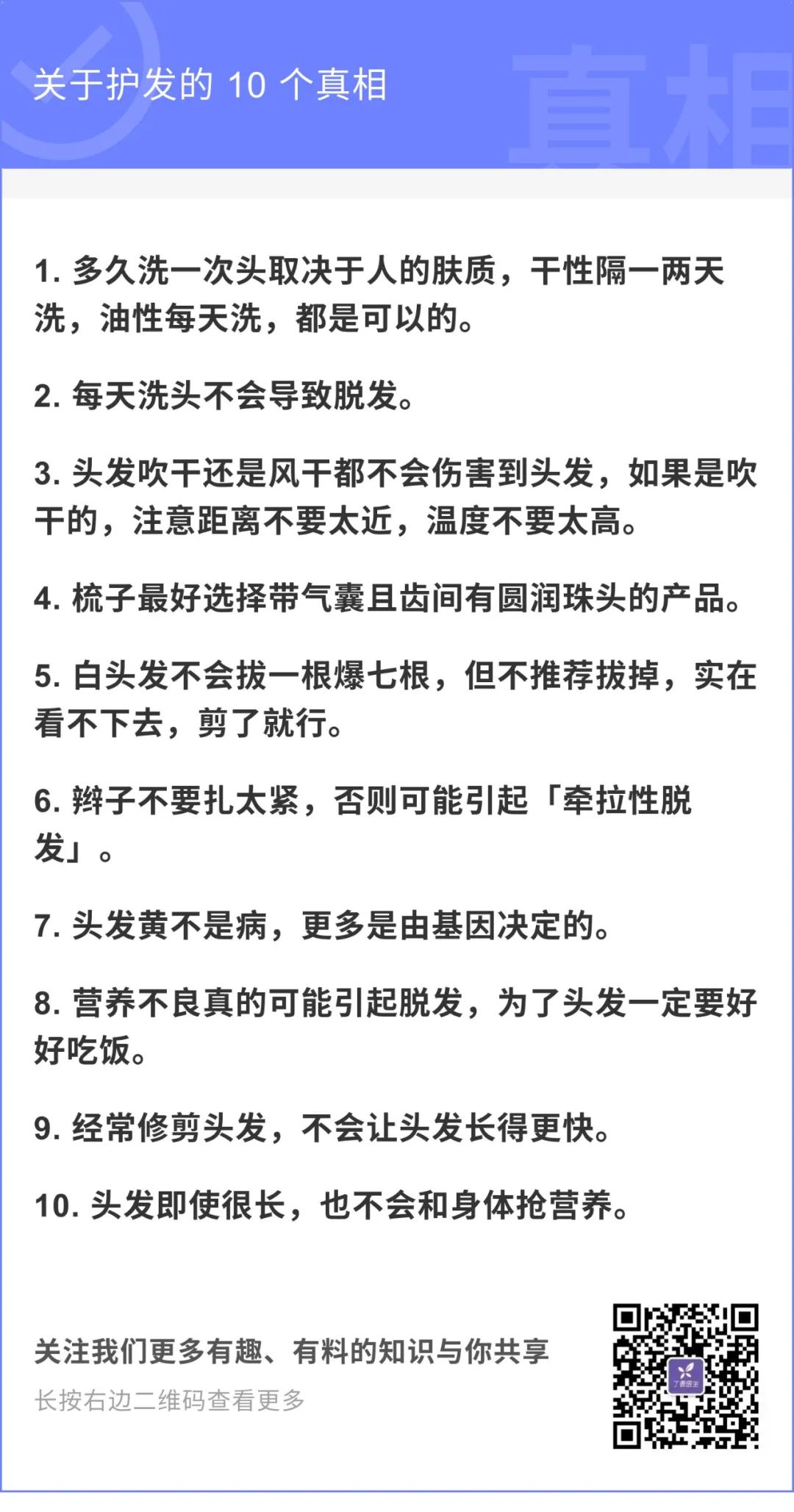 关于护发的 10 个真相

真相

1. 多久洗一次头取决于人的肤质，干性隔一两天洗，油性每天洗，都是可以的。

2. 每天洗头不会导致脱发。

3. 头发吹干还是风干都不会伤害到头发，如果是吹干的，注意距离不要太近，温度不要太高。

4. 梳子最好选择带气囊且齿间有圆润珠头的产品。

5. 白头发不会拔一根爆七根，但不推荐拔掉，实在看不下去，剪了就行。

6. 辫子不要扎太紧，否则可能引起「牵拉性脱发」。

7. 头发黄不是病，更多是由基因决定的。

8. 营养不良真的可能引起脱发，为了头发一定要好好吃饭。

9. 经常修剪头发，不会让头发长得更快。

10. 头发即使很长，也不会和身体抢营养。

关注我们更多有趣、有料的知识与你共享
长按右边二维码查看更多

丁香医生